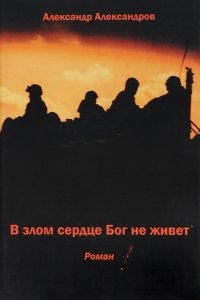 Александр Александров

В злом сердце Бог не живет

Роман